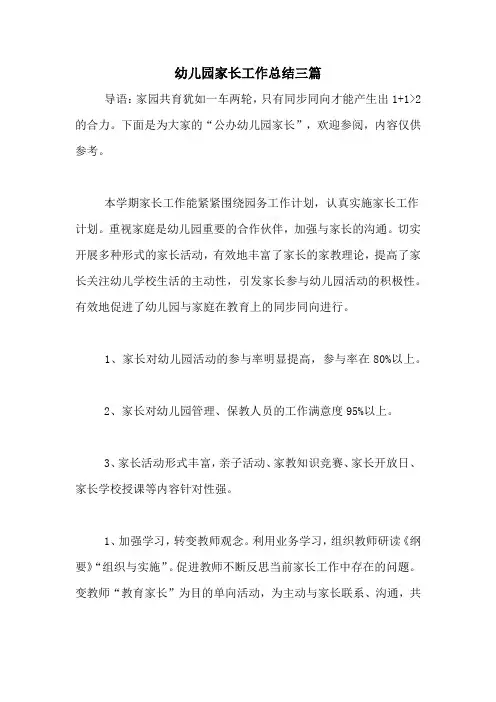 幼儿园家长工作总结三篇

导语：家园共育犹如一车两轮，只有同步同向才能产生出 1+1>2 的合力。下面是为大家的“公办幼儿园家长”，欢迎参阅，内容仅供参考。

本学期家长工作能紧紧围绕园务工作计划，认真实施家长工作计划。重视家庭是幼儿园重要的合作伙伴，加强与家长的沟通。切实开展多种形式的家长活动，有效地丰富了家长的家教理论，提高了家长关注幼儿学校生活的主动性，引发家长参与幼儿园活动的积极性。有效地促进了幼儿园与家庭在教育上的同步同向进行。

1、家长对幼儿园活动的参与率明显提高，参与率在 80%以上。

2、家长对幼儿园管理、保教人员的工作满意度 95%以上。

3、家长活动形式丰富，亲子活动、家教知识竞赛、家长开放日、家长学校授课等内容针对性强。

1、加强学习，转变教师观念。利用业务学习，组织教师研读《纲要》“组织与实施”。促进教师不断反思当前家长工作中存在的问题。变教师“教育家长”为目的单向活动，为主动与家长联系、沟通，共